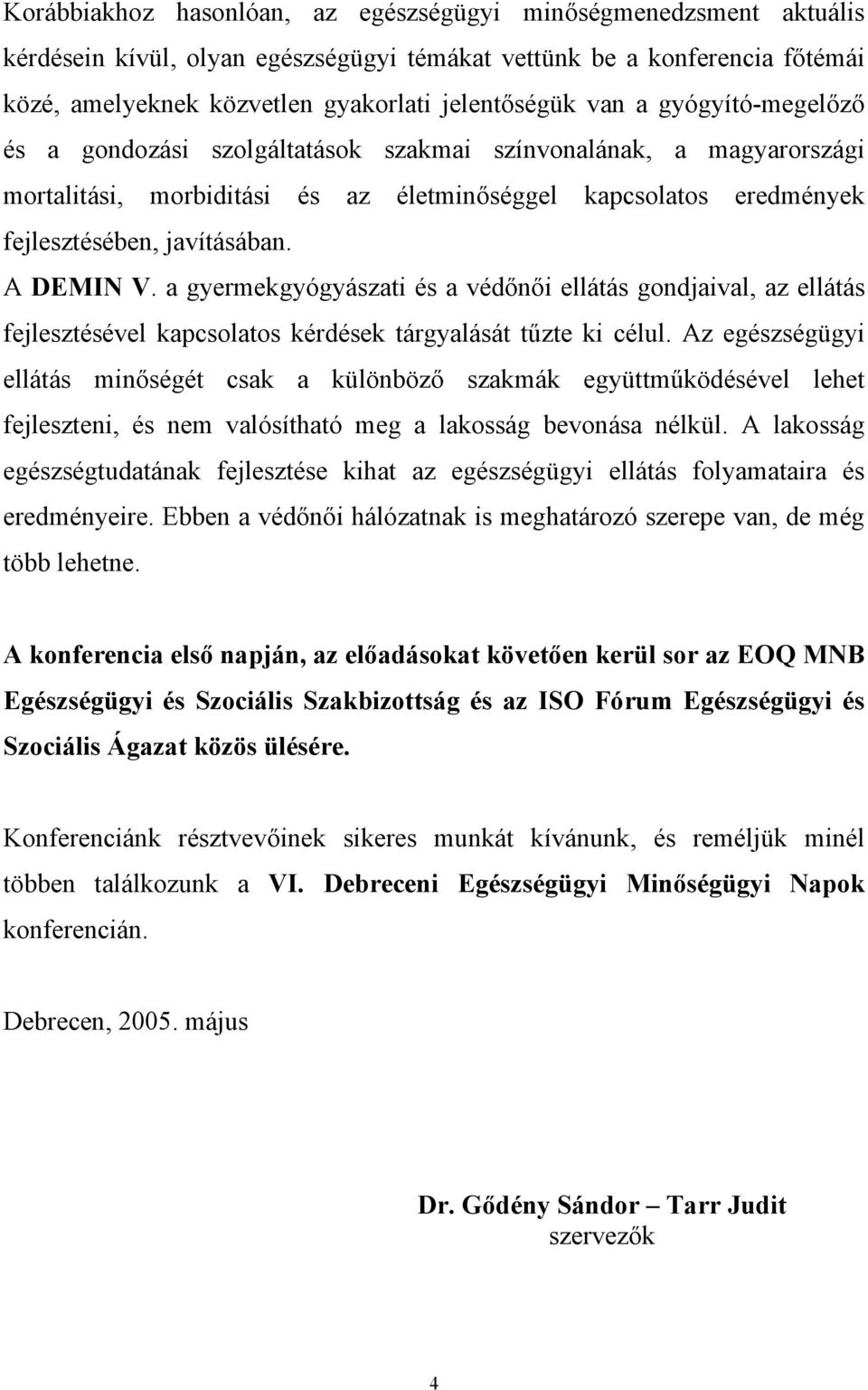 Korábbiakhoz hasonlóan, az egészségügyi minőségmenedzsment aktuális kérdésein kívül, olyan egészségügyi témákat vettünk be a konferencia főtémái közé, amelyeknek közvetlen gyakorlati jelentőségük van a gyógyító-megelőző és a gondozási szolgáltatások szakmai színvonalának, a magyarországi mortalitási, morbiditási és az életminőséggel kapcsolatos eredmények fejlesztésében, javításában.

A DEMIN V. a gyermekgyógyászati és a védőnői ellátás gondjaival, az ellátás fejlesztésével kapcsolatos kérdések tárgyalását tűzte ki célul. Az egészségügyi ellátás minőségét csak a különböző szakmák együttműködésével lehet fejleszteni, és nem valósítható meg a lakosság bevonása nélkül. A lakosság egészségtudatának fejlesztése kihat az egészségügyi ellátás folyamataira és eredményeire. Ebben a védőnői hálózatnak is meghatározó szerepe van, de még több lehetne.

A konferencia első napján, az előadásokat követően kerül sor az EOQ MNB Egészségügyi és Szociális Szakbizottság és az ISO Fórum Egészségügyi és Szociális Ágazat közös ülésére.

Konferenciánk résztvevőinek sikeres munkát kívánunk, és reméljük minél többen találkozunk a VI. Debreceni Egészségügyi Minőségügyi Napok konferencián.

Debrecen, 2005. május

Dr. Gődény Sándor – Tarr Judit
szervezők

4